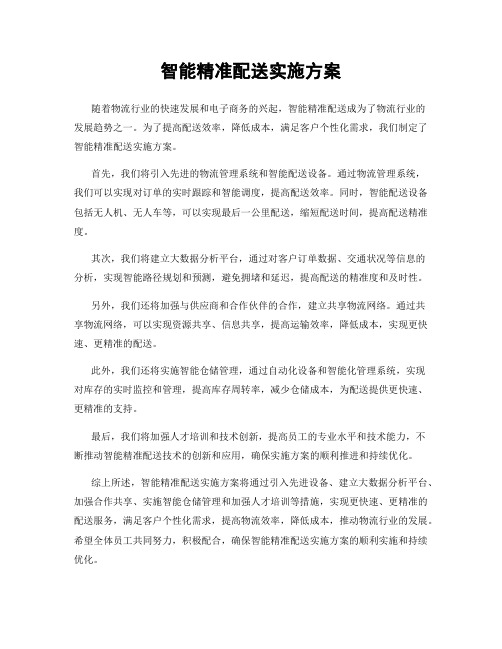 智能精准配送实施方案

随着物流行业的快速发展和电子商务的兴起，智能精准配送成为了物流行业的发展趋势之一。为了提高配送效率，降低成本，满足客户个性化需求，我们制定了智能精准配送实施方案。

首先，我们将引入先进的物流管理系统和智能配送设备。通过物流管理系统，我们可以实现对订单的实时跟踪和智能调度，提高配送效率。同时，智能配送设备包括无人机、无人车等，可以实现最后一公里配送，缩短配送时间，提高配送精准度。

其次，我们将建立大数据分析平台，通过对客户订单数据、交通状况等信息的分析，实现智能路径规划和预测，避免拥堵和延迟，提高配送的精准度和及时性。

另外，我们还将加强与供应商和合作伙伴的合作，建立共享物流网络。通过共享物流网络，可以实现资源共享、信息共享，提高运输效率，降低成本，实现更快速、更精准的配送。

此外，我们还将实施智能仓储管理，通过自动化设备和智能化管理系统，实现对库存的实时监控和管理，提高库存周转率，减少仓储成本，为配送提供更快速、更精准的支持。

最后，我们将加强人才培训和技术创新，提高员工的专业水平和技术能力，不断推动智能精准配送技术的创新和应用，确保实施方案的顺利推进和持续优化。

综上所述，智能精准配送实施方案将通过引入先进设备、建立大数据分析平台、加强合作共享、实施智能仓储管理和加强人才培训等措施，实现更快速、更精准的配送服务，满足客户个性化需求，提高物流效率，降低成本，推动物流行业的发展。希望全体员工共同努力，积极配合，确保智能精准配送实施方案的顺利实施和持续优化。